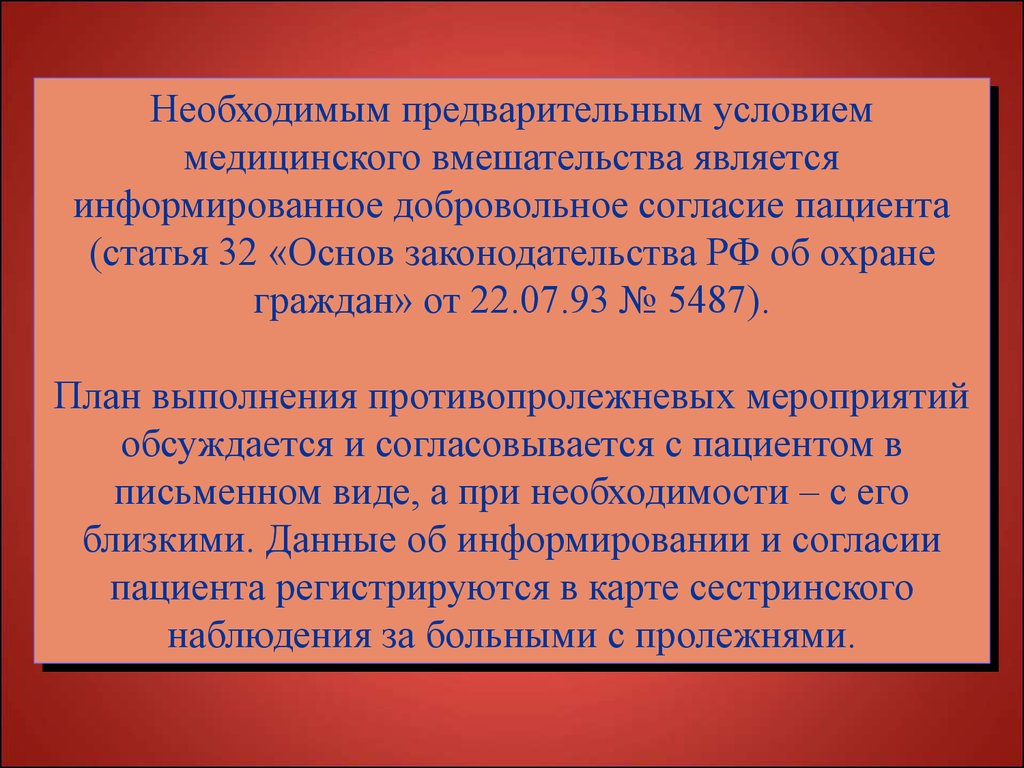 Необходимым предварительным условием медицинского вмешательства является информированное добровольное согласие пациента (статья 32 «Основ законодательства РФ об охране граждан» от 22.07.93 № 5487).

План выполнения противопролежневых мероприятий обсуждается и согласовывается с пациентом в письменном виде, а при необходимости – с его близкими. Данные об информировании и согласии пациента регистрируются в карте сестринского наблюдения за больными с пролежнями.